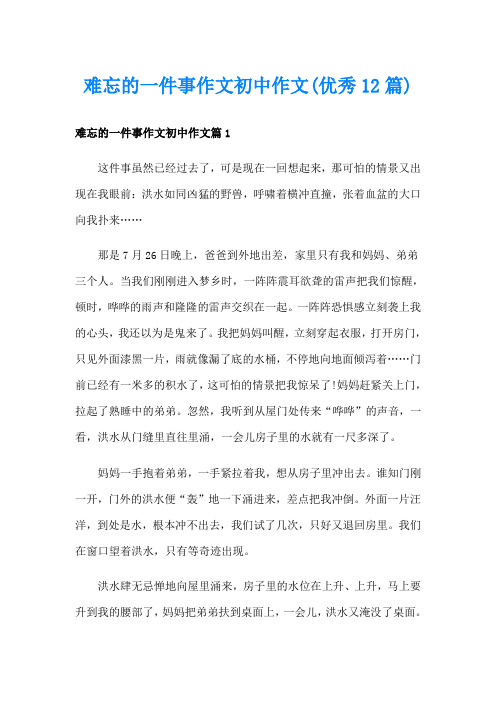 难忘的一件事作文初中作文(优秀12篇)

难忘的一件事作文初中作文篇1

这件事虽然已经过去了，可是现在一回想起来，那可怕的情景又出现在我眼前：洪水如同凶猛的野兽，呼啸着横冲直撞，张着血盆的大口向我扑来……

那是7月26日晚上，爸爸到外地出差，家里只有我和妈妈、弟弟三个人。当我们刚刚进入梦乡时，一阵阵震耳欲聋的雷声把我们惊醒，顿时，哗哗的雨声和隆隆的雷声交织在一起。一阵阵恐惧感立刻袭上我的心头，我还以为是鬼来了。我把妈妈叫醒，立刻穿起衣服，打开房门，只见外面漆黑一片，雨就像漏了底的水桶，不停地向地面倾泻着……门前已经有一米多的积水了，这可怕的情景把我惊呆了!妈妈赶紧关上门，拉起了熟睡中的弟弟。忽然，我听到从屋门处传来“哗哗”的声音，一看，洪水从门缝里直往里涌，一会儿房子里的水就有一尺多深了。

妈妈一手抱着弟弟，一手紧拉着我，想从房子里冲出去。谁知门刚一开，门外的洪水便“轰”地一下涌进来，差点把我冲倒。外面一片汪洋，到处是水，根本冲不出去，我们试了几次，只好又退回房里。我们在窗口望着洪水，只有等奇迹出现。

洪水肆无忌惮地向屋里涌来，房子里的水位在上升、上升，马上要升到我的腰部了，妈妈把弟弟扶到桌面上，一会儿，洪水又淹没了桌面。